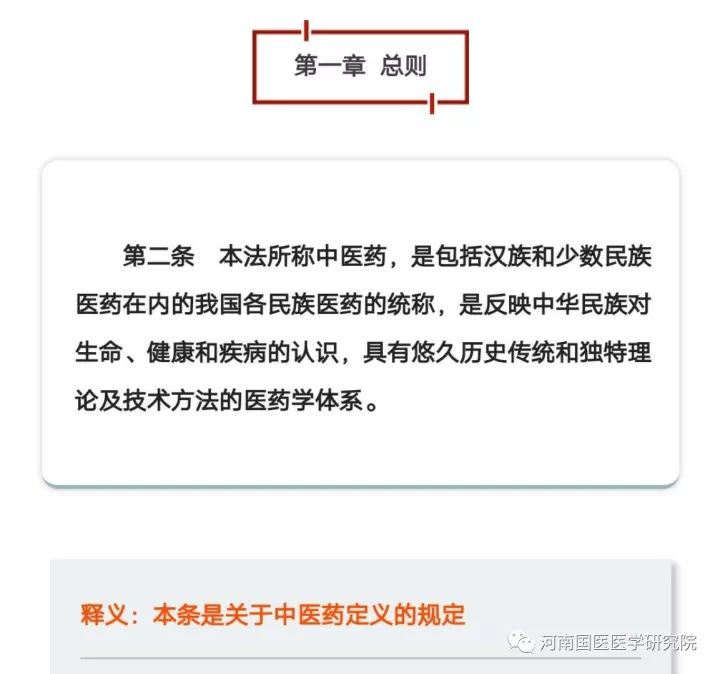 第一章 总则

第二条 本法所称中医药，是包括汉族和少数民族医药在内的我国各民族医药的统称，是反映中华民族对生命、健康和疾病的认识，具有悠久历史传统和独特理论及技术方法的医药学体系。

释义：本条是关于中医药定义的规定

河南国医医学研究院